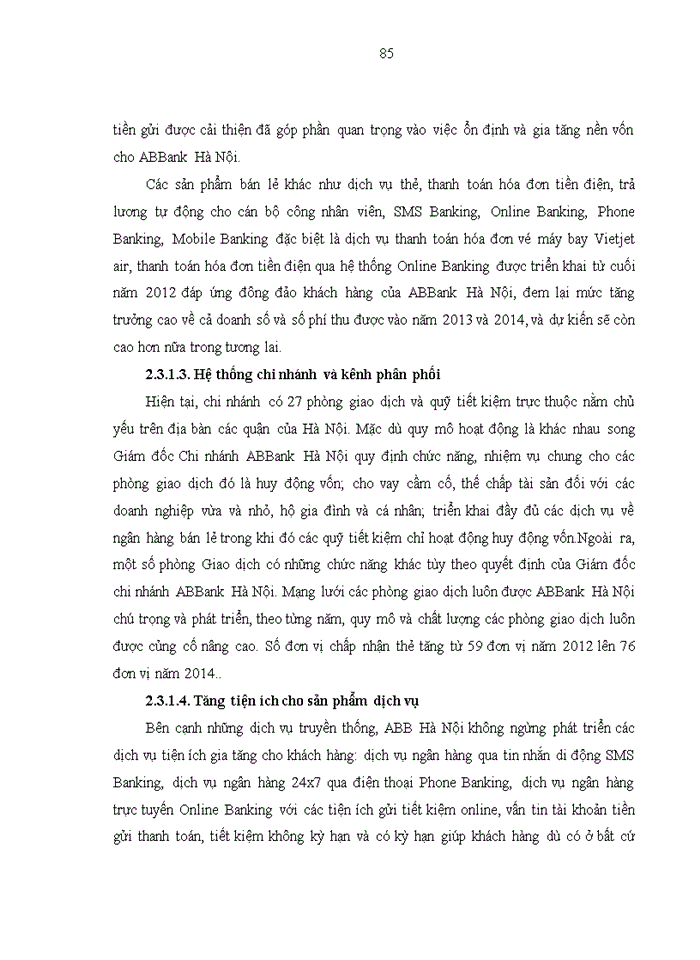 85

tiền gửi được cải thiện đã góp phần quan trọng vào việc ổn định và gia tăng nền vốn cho ABBank Hà Nội.

Các sản phẩm bán lẻ khác như dịch vụ thẻ, thanh toán hóa đơn tiền điện, trả lương tự động cho cán bộ công nhân viên, SMS Banking, Online Banking, Phone Banking, Mobile Banking đặc biệt là dịch vụ thanh toán hóa đơn vé máy bay Vietjet air, thanh toán hóa đơn tiền điện qua hệ thống Online Banking được triển khai từ cuối năm 2012 đáp ứng đông đảo khách hàng của ABBank Hà Nội, đem lại mức tăng trưởng cao về cả doanh số và số phí thu được vào năm 2013 và 2014, và dự kiến sẽ còn cao hơn nữa trong tương lai.

2.3.1.3. Hệ thống chi nhánh và kênh phân phối

Hiện tại, chi nhánh có 27 phòng giao dịch và quỹ tiết kiệm trực thuộc nằm chủ yếu trên địa bàn các quận của Hà Nội. Mặc dù quy mô hoạt động là khác nhau song Giám đốc Chi nhánh ABBank Hà Nội quy định chức năng, nhiệm vụ chung cho các phòng giao dịch đó là huy động vốn; cho vay cầm cố, thế chấp tài sản đối với các doanh nghiệp vừa và nhỏ, hộ gia đình và cá nhân; triển khai đầy đủ các dịch vụ về ngân hàng bán lẻ trong khi đó các quỹ tiết kiệm chỉ hoạt động huy động vốn.Ngoài ra, một số phòng Giao dịch có những chức năng khác tùy theo quyết định của Giám đốc chi nhánh ABBank Hà Nội. Mạng lưới các phòng giao dịch luôn được ABBank Hà Nội chú trọng và phát triển, theo từng năm, quy mô và chất lượng các phòng giao dịch luôn được củng cố nâng cao. Số đơn vị chấp nhận thẻ tăng từ 59 đơn vị năm 2012 lên 76 đơn vị năm 2014..

2.3.1.4. Tăng tiện ích cho sản phẩm dịch vụ

Bên cạnh những dịch vụ truyền thống, ABB Hà Nội không ngừng phát triển các dịch vụ tiện ích gia tăng cho khách hàng: dịch vụ ngân hàng qua tin nhắn di động SMS Banking, dịch vụ ngân hàng 24x7 qua điện thoại Phone Banking, dịch vụ ngân hàng trực tuyến Online Banking với các tiện ích gửi tiết kiệm online, vấn tin tài khoản tiền gửi thanh toán, tiết kiệm không kỳ hạn và có kỳ hạn giúp khách hàng dù có ở bất cứ